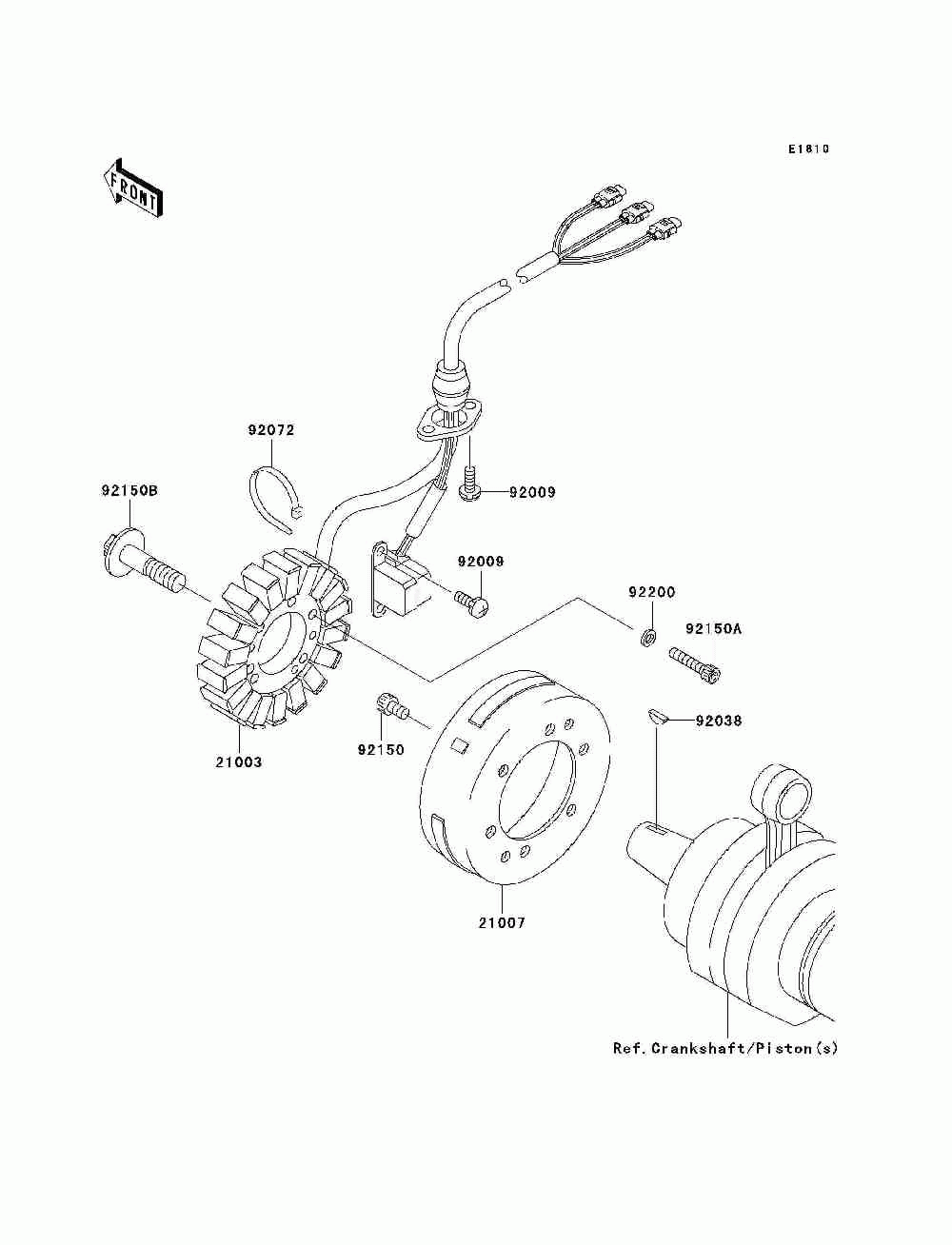 E1810

FRONT

92072

92150B

92009

92009

92200

92150A

92038

92150

21003

21007

Ref.Crankshaft/Piston(s)